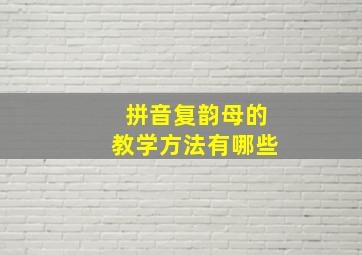 拼音复韵母的
教学方法有哪些